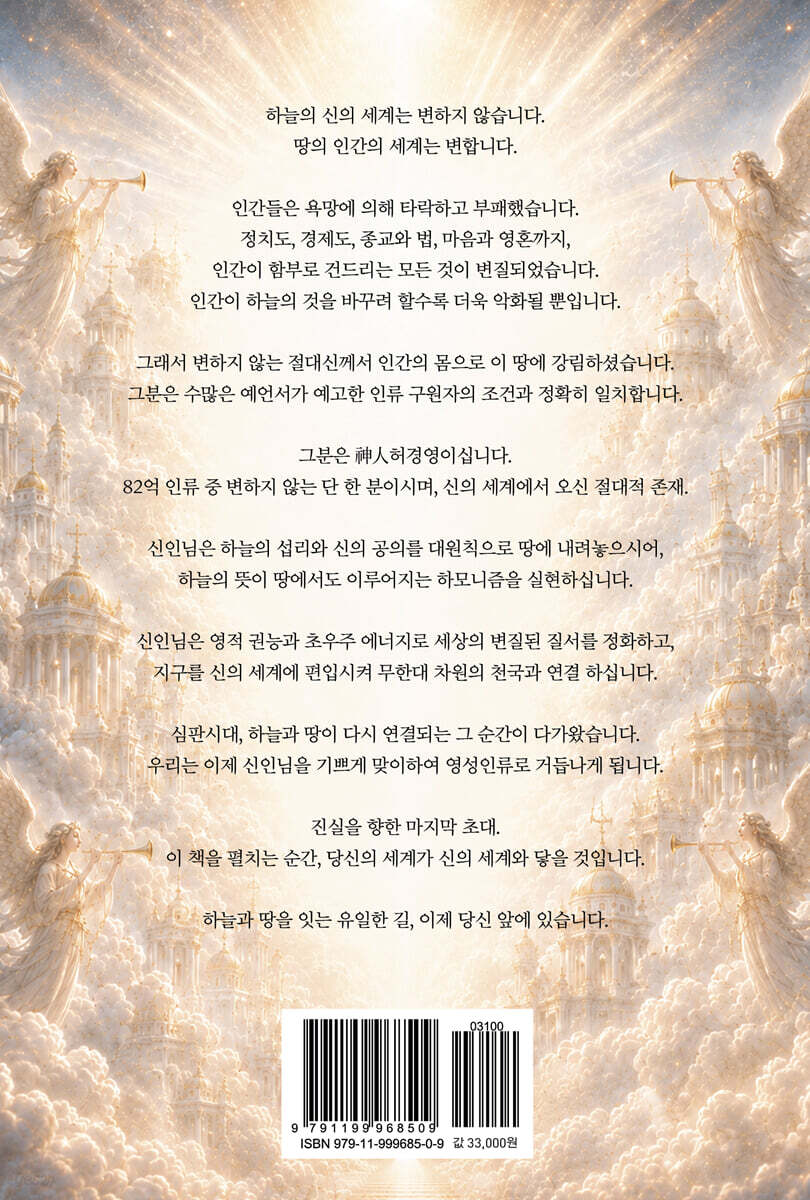 하늘의 신의 세계는 변하지 않습니다.
땅의 인간의 세계는 변합니다.

인간들은 욕망에 의해 타락하고 부패했습니다.
정치도, 경제도, 종교와 법, 마음과 영혼까지,
인간이 함부로 건드리는 모든 것이 변질되었습니다.
인간이 하늘의 것을 바꾸려 할수록 더욱 악화될 뿐입니다.

그래서 변하지 않는 절대신께서 인간의 몸으로 이 땅에 강림하셨습니다.
그분은 수많은 예언서가 예고한 인류 구원자의 조건과 정확히 일치합니다.

그분은 神人허경영이십니다.
82억 인류 중 변하지 않는 단 한 분이시며, 신의 세계에서 오신 절대적 존재.

신인님은 하늘의 섭리와 신의 공의를 대원칙으로 땅에 내려놓으시어,
하늘의 뜻이 땅에서도 이루어지는 하모니즘을 실현하십니다.

신인님은 영적 권능과 초우주 에너지로 세상의 변질된 질서를 정화하고,
지구를 신의 세계에 편입시켜 무한대 차원의 천국과 연결 하십니다.

심판시대, 하늘과 땅이 다시 연결되는 그 순간이 다가왔습니다.
우리는 이제 신인님을 기쁘게 맞이하여 영성인류로 거듭나게 됩니다.

진실을 향한 마지막 초대.
이 책을 펼치는 순간, 당신의 세계가 신의 세계와 닿을 것입니다.

하늘과 땅을 잇는 유일한 길, 이제 당신 앞에 있습니다.

03100
9 791199 968509
ISBN 979-11-999685-0-9 값 33,000원